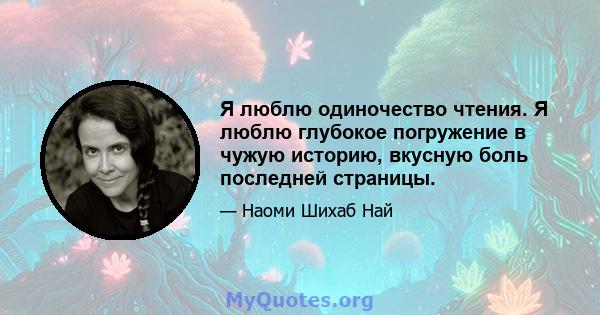 Я люблю одиночество чтения. Я люблю глубокое погружение в чужую историю, вкусную боль последней страницы.

— Наоми Шихаб Най

MyQuotes.org